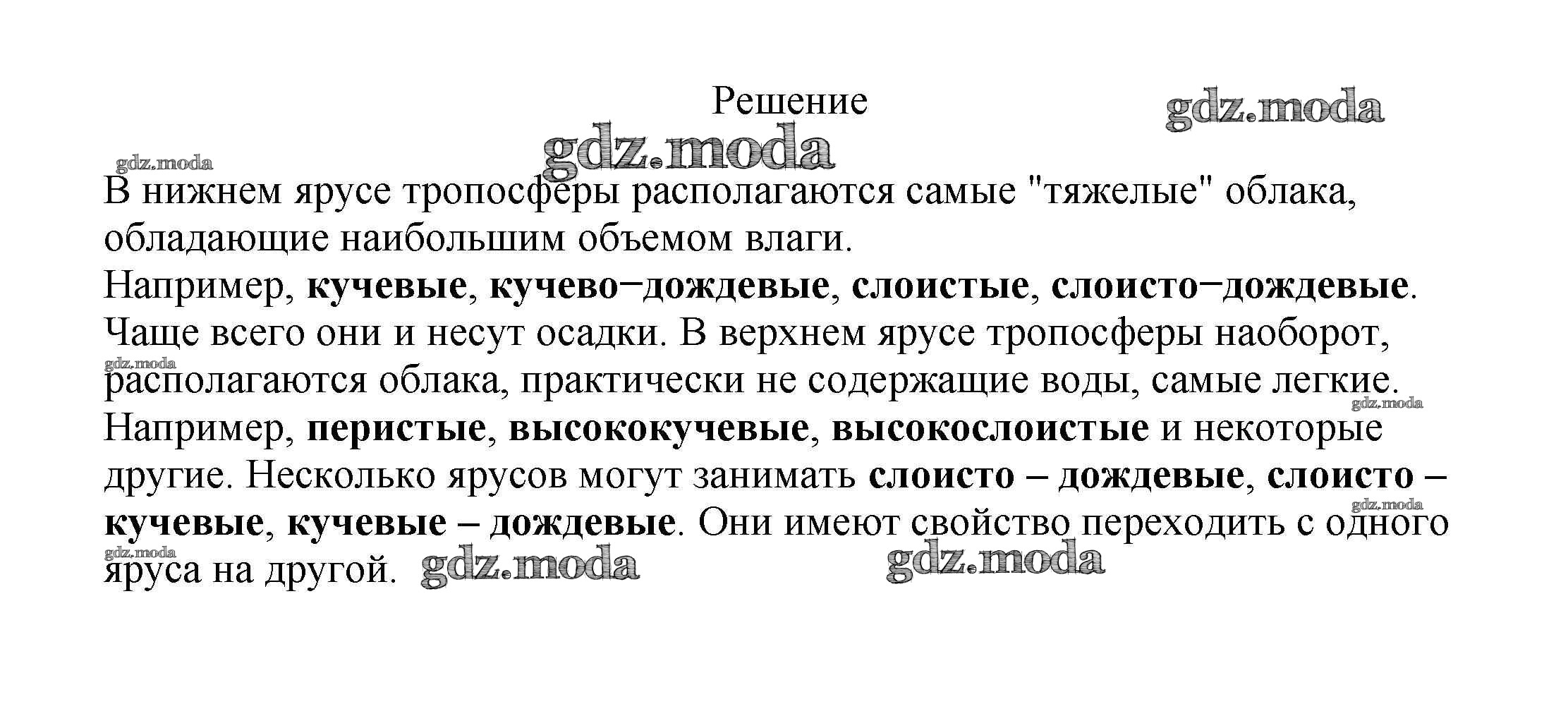 Решение

В нижнем ярусе тропосферы располагаются самые "тяжелые" облака, обладающие наибольшим объемом влаги.
Например, кучевые, кучево−дождевые, слоистые, слоисто−дождевые. Чаще всего они и несут осадки. В верхнем ярусе тропосферы наоборот, располагаются облака, практически не содержащие воды, самые легкие. Например, перистые, высококучевые, высокослоистые и некоторые другие. Несколько ярусов могут занимать слоисто – дождевые, слоисто – кучевые, кучевые – дождевые. Они имеют свойство переходить с одного яруса на другой.

gdz.moda